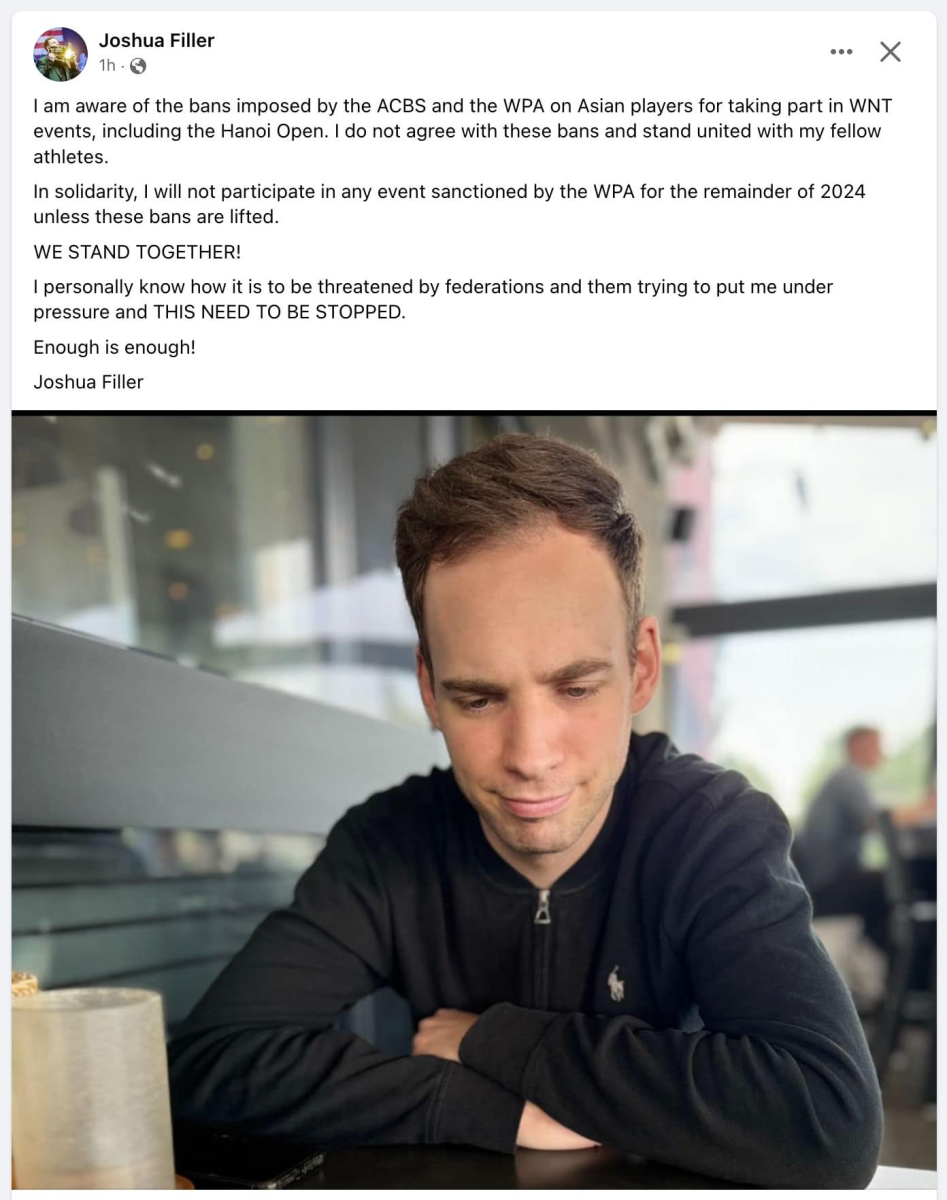 Joshua Filler
1h ·

I am aware of the bans imposed by the ACBS and the WPA on Asian players for taking part in WNT events, including the Hanoi Open. I do not agree with these bans and stand united with my fellow athletes.

In solidarity, I will not participate in any event sanctioned by the WPA for the remainder of 2024 unless these bans are lifted.

WE STAND TOGETHER!

I personally know how it is to be threatened by federations and them trying to put me under pressure and THIS NEED TO BE STOPPED.

Enough is enough!

Joshua Filler